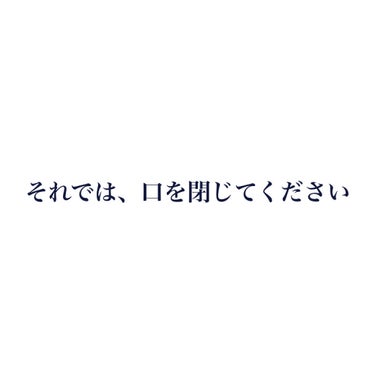 それでは、口を閉じてください